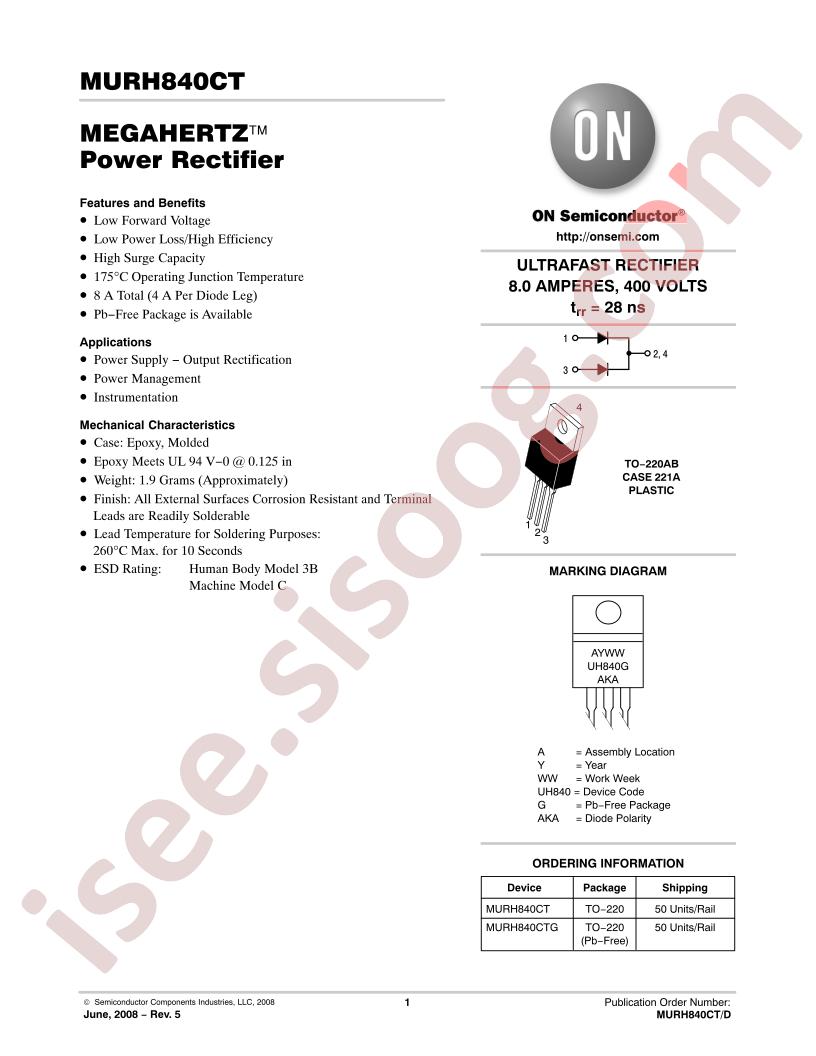 MURH840CT

MEGAHERTZ™
Power Rectifier

Features and Benefits
• Low Forward Voltage
• Low Power Loss/High Efficiency
• High Surge Capacity
• 175°C Operating Junction Temperature
• 8 A Total (4 A Per Diode Leg)
• Pb−Free Package is Available

Applications
• Power Supply − Output Rectification
• Power Management
• Instrumentation

Mechanical Characteristics
• Case: Epoxy, Molded
• Epoxy Meets UL 94 V−0 @ 0.125 in
• Weight: 1.9 Grams (Approximately)
• Finish: All External Surfaces Corrosion Resistant and Terminal Leads are Readily Solderable
• Lead Temperature for Soldering Purposes: 260°C Max. for 10 Seconds
• ESD Rating: Human Body Model 3B
Machine Model C

ON

ON Semiconductor®

http://onsemi.com

ULTRAFAST RECTIFIER
8.0 AMPERES, 400 VOLTS
$t_{rr}$ = 28 ns

1
3
2, 4

4

1
2
3

TO−220AB
CASE 221A
PLASTIC

MARKING DIAGRAM

AYWW
UH840G
AKA

A = Assembly Location
Y = Year
WW = Work Week
UH840 = Device Code
G = Pb−Free Package
AKA = Diode Polarity

ORDERING INFORMATION

| Device | Package | Shipping |
|---|---|---|
| MURH840CT | TO−220 | 50 Units/Rail |
| MURH840CTG | TO−220 (Pb−Free) | 50 Units/Rail |

© Semiconductor Components Industries, LLC, 2008
June, 2008 − Rev. 5

1

Publication Order Number:
MURH840CT/D

isee.sisoog.com